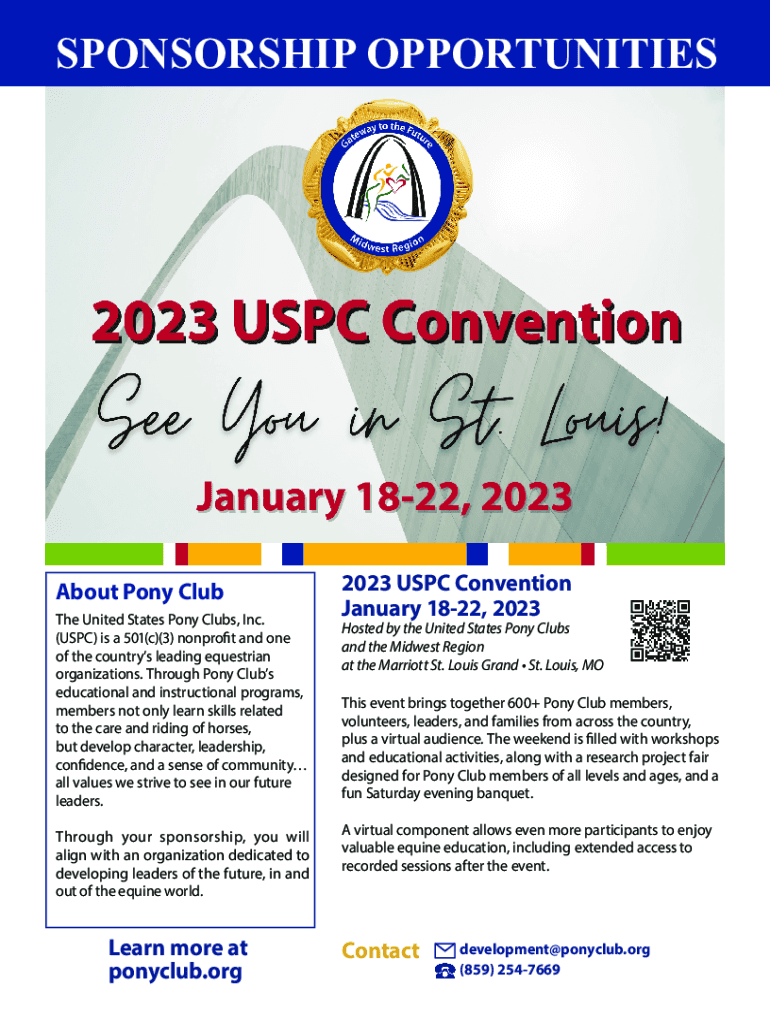 SPONSORSHIP OPPORTUNITIES

Gateway to the Future

Midwest Region

2023 USPC Convention

See You in St. Louis!

January 18-22, 2023

About Pony Club

The United States Pony Clubs, Inc. (USPC) is a 501(c)(3) nonprofit and one of the country's leading equestrian organizations. Through Pony Club's educational and instructional programs, members not only learn skills related to the care and riding of horses, but develop character, leadership, confidence, and a sense of community… all values we strive to see in our future leaders.

Through your sponsorship, you will align with an organization dedicated to developing leaders of the future, in and out of the equine world.

Learn more at ponyclub.org

2023 USPC Convention
January 18-22, 2023

Hosted by the United States Pony Clubs and the Midwest Region at the Marriott St. Louis Grand • St. Louis, MO

This event brings together 600+ Pony Club members, volunteers, leaders, and families from across the country, plus a virtual audience. The weekend is filled with workshops and educational activities, along with a research project fair designed for Pony Club members of all levels and ages, and a fun Saturday evening banquet.

A virtual component allows even more participants to enjoy valuable equine education, including extended access to recorded sessions after the event.

Contact

development@ponyclub.org
(859) 254-7669